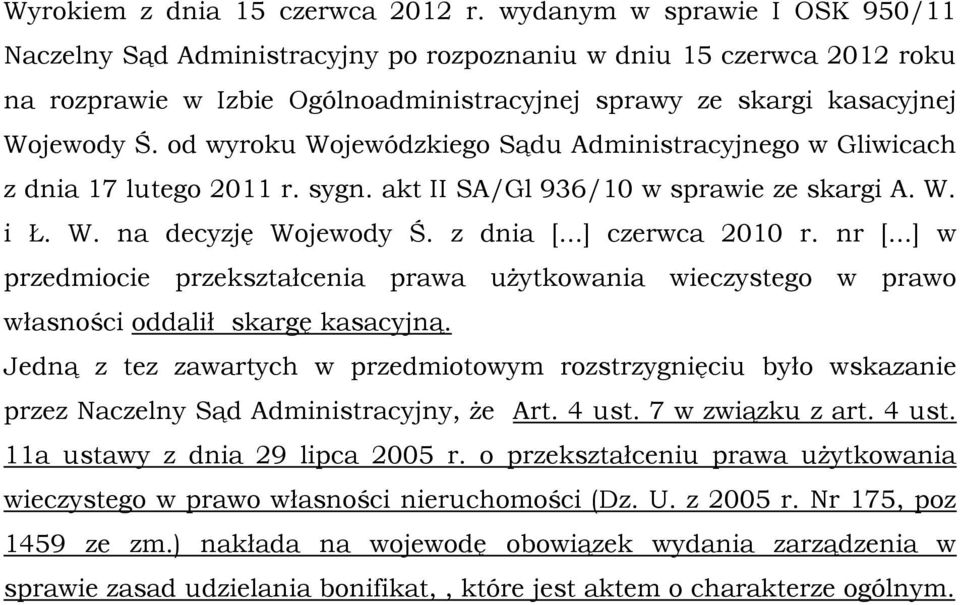 Wyrokiem z dnia 15 czerwca 2012 r. wydanym w sprawie I OSK 950/11 Naczelny Sąd Administracyjny po rozpoznaniu w dniu 15 czerwca 2012 roku na rozprawie w Izbie Ogólnoadministracyjnej sprawy ze skargi kasacyjnej Wojewody Ś. od wyroku Wojewódzkiego Sądu Administracyjnego w Gliwicach z dnia 17 lutego 2011 r. sygn. akt II SA/Gl 936/10 w sprawie ze skargi A. W. i Ł. W. na decyzję Wojewody Ś. z dnia [...] czerwca 2010 r. nr [...] w przedmiocie przekształcenia prawa użytkowania wieczystego w prawo własności oddalił skargę kasacyjną.

Jedną z tez zawartych w przedmiotowym rozstrzygnięciu było wskazanie przez Naczelny Sąd Administracyjny, że Art. 4 ust. 7 w związku z art. 4 ust. 11a ustawy z dnia 29 lipca 2005 r. o przekształceniu prawa użytkowania wieczystego w prawo własności nieruchomości (Dz. U. z 2005 r. Nr 175, poz 1459 ze zm.) nakłada na wojewodę obowiązek wydania zarządzenia w sprawie zasad udzielania bonifikat, , które jest aktem o charakterze ogólnym.